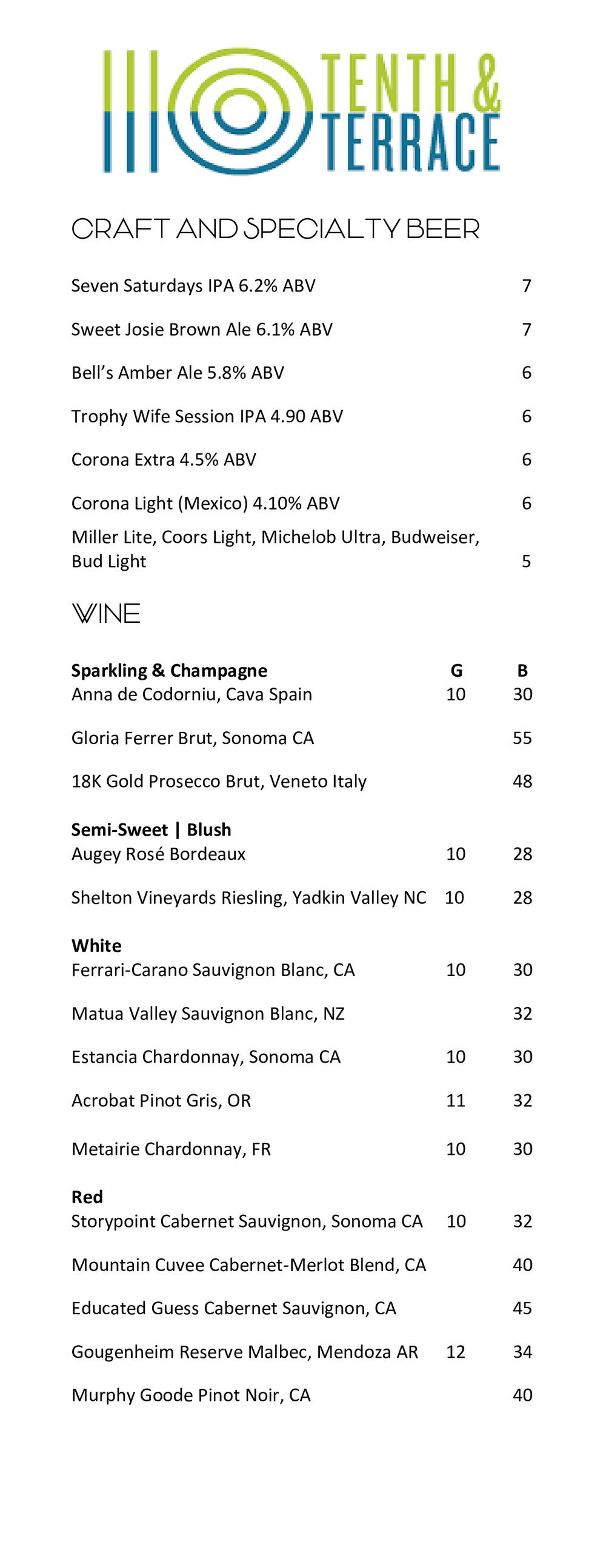 TENTH & TERRACE

CRAFT AND SPECIALTY BEER

Seven Saturdays IPA 6.2% ABV 7

Sweet Josie Brown Ale 6.1% ABV 7

Bell's Amber Ale 5.8% ABV 6

Trophy Wife Session IPA 4.90 ABV 6

Corona Extra 4.5% ABV 6

Corona Light (Mexico) 4.10% ABV 6

Miller Lite, Coors Light, Michelob Ultra, Budweiser, Bud Light 5

WINE

| Sparkling & Champagne | G | B |
|---|---|---|
| Anna de Codorniu, Cava Spain | 10 | 30 |
| Gloria Ferrer Brut, Sonoma CA | | 55 |
| 18K Gold Prosecco Brut, Veneto Italy | | 48 |
| **Semi-Sweet \| Blush** | | |
| Augey Rosé Bordeaux | 10 | 28 |
| Shelton Vineyards Riesling, Yadkin Valley NC | 10 | 28 |
| **White** | | |
| Ferrari-Carano Sauvignon Blanc, CA | 10 | 30 |
| Matua Valley Sauvignon Blanc, NZ | | 32 |
| Estancia Chardonnay, Sonoma CA | 10 | 30 |
| Acrobat Pinot Gris, OR | 11 | 32 |
| Metairie Chardonnay, FR | 10 | 30 |
| **Red** | | |
| Storypoint Cabernet Sauvignon, Sonoma CA | 10 | 32 |
| Mountain Cuvee Cabernet-Merlot Blend, CA | | 40 |
| Educated Guess Cabernet Sauvignon, CA | | 45 |
| Gougenheim Reserve Malbec, Mendoza AR | 12 | 34 |
| Murphy Goode Pinot Noir, CA | | 40 |